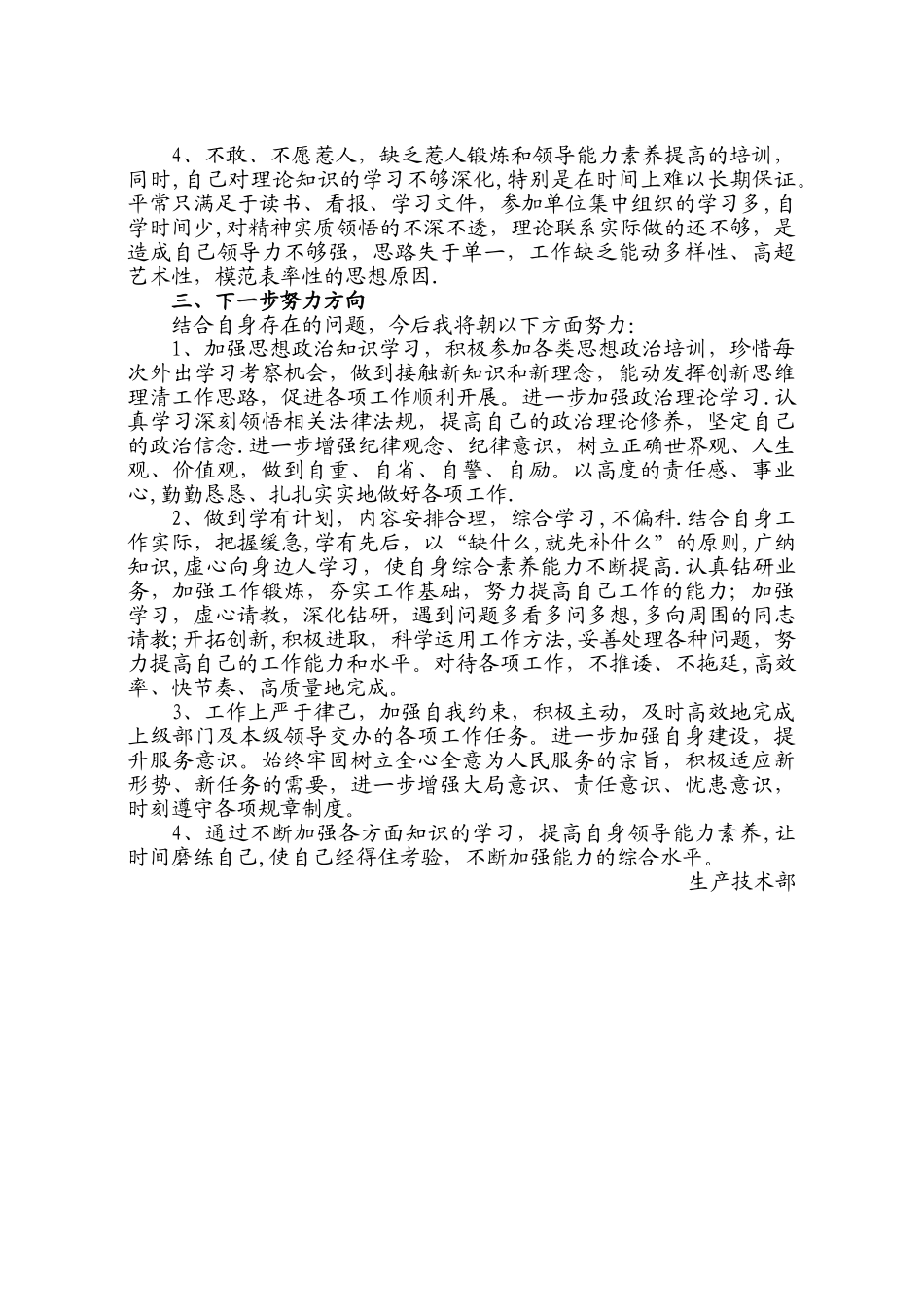 4、不敢、不愿惹人，缺乏惹人锻炼和领导能力素养提高的培训，同时,自己对理论知识的学习不够深化,特别是在时间上难以长期保证。平常只满足于读书、看报、学习文件，参加单位集中组织的学习多,自学时间少,对精神实质领悟的不深不透，理论联系实际做的还不够，是造成自己领导力不够强，思路失于单一，工作缺乏能动多样性、高超艺术性，模范表率性的思想原因.

三、下一步努力方向

结合自身存在的问题，今后我将朝以下方面努力:

1、加强思想政治知识学习，积极参加各类思想政治培训，珍惜每次外出学习考察机会，做到接触新知识和新理念，能动发挥创新思维理清工作思路，促进各项工作顺利开展。进一步加强政治理论学习.认真学习深刻领悟相关法律法规，提高自己的政治理论修养，坚定自己的政治信念.进一步增强纪律观念、纪律意识，树立正确世界观、人生观、价值观，做到自重、自省、自警、自励。以高度的责任感、事业心,勤勤恳恳、扎扎实实地做好各项工作.

2、做到学有计划，内容安排合理，综合学习,不偏科.结合自身工作实际，把握缓急,学有先后，以“缺什么,就先补什么”的原则,广纳知识,虚心向身边人学习，使自身综合素养能力不断提高.认真钻研业务，加强工作锻炼，夯实工作基础，努力提高自己工作的能力；加强学习，虚心请教，深化钻研，遇到问题多看多问多想,多向周围的同志请教;开拓创新,积极进取，科学运用工作方法,妥善处理各种问题，努力提高自己的工作能力和水平。对待各项工作，不推诿、不拖延,高效率、快节奏、高质量地完成。

3、工作上严于律己，加强自我约束，积极主动，及时高效地完成上级部门及本级领导交办的各项工作任务。进一步加强自身建设，提升服务意识。始终牢固树立全心全意为人民服务的宗旨，积极适应新形势、新任务的需要，进一步增强大局意识、责任意识、忧患意识，时刻遵守各项规章制度。

4、通过不断加强各方面知识的学习，提高自身领导能力素养,让时间磨练自己,使自己经得住考验，不断加强能力的综合水平。

生产技术部